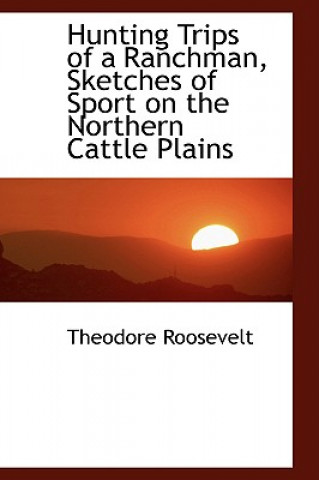 Hunting Trips of a Ranchman, Sketches of Sport on the Northern Cattle Plains

Theodore Roosevelt